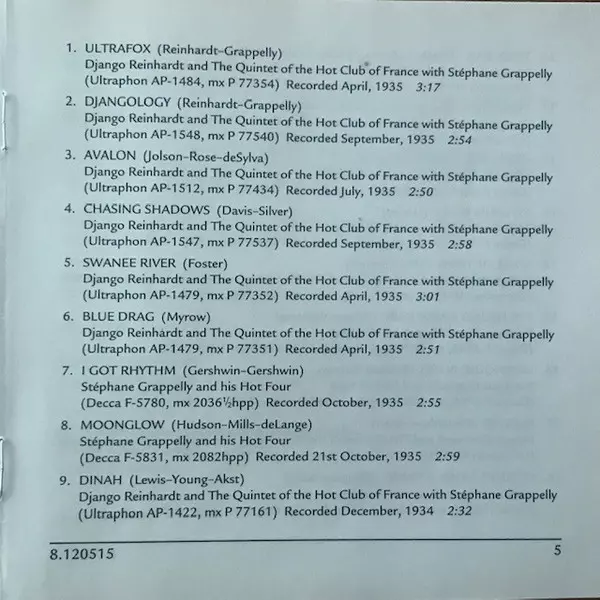 1. ULTRAFOX (Reinhardt-Grappelly)
Django Reinhardt and The Quintet of the Hot Club of France with Stéphane Grappelly
(Ultraphon AP-1484, mx P 77354) Recorded April, 1935 3:17

2. DJANGOLOGY (Reinhardt-Grappelly)
Django Reinhardt and The Quintet of the Hot Club of France with Stéphane Grappelly
(Ultraphon AP-1548, mx P 77540) Recorded September, 1935 2:54

3. AVALON (Jolson-Rose-deSylva)
Django Reinhardt and The Quintet of the Hot Club of France with Stéphane Grappelly
(Ultraphon AP-1512, mx P 77434) Recorded July, 1935 2:50

4. CHASING SHADOWS (Davis-Silver)
Django Reinhardt and The Quintet of the Hot Club of France with Stéphane Grappelly
(Ultraphon AP-1547, mx P 77537) Recorded September, 1935 2:58

5. SWANEE RIVER (Foster)
Django Reinhardt and The Quintet of the Hot Club of France with Stéphane Grappelly
(Ultraphon AP-1479, mx P 77352) Recorded April, 1935 3:01

6. BLUE DRAG (Myrow)
Django Reinhardt and The Quintet of the Hot Club of France with Stéphane Grappelly
(Ultraphon AP-1479, mx P 77351) Recorded April, 1935 2:51

7. I GOT RHYTHM (Gershwin-Gershwin)
Stéphane Grappelly and his Hot Four
(Decca F-5780, mx 2036½hpp) Recorded October, 1935 2:55

8. MOONGLOW (Hudson-Mills-deLange)
Stéphane Grappelly and his Hot Four
(Decca F-5831, mx 2082hpp) Recorded 21st October, 1935 2:59

9. DINAH (Lewis-Young-Akst)
Django Reinhardt and The Quintet of the Hot Club of France with Stéphane Grappelly
(Ultraphon AP-1422, mx P 77161) Recorded December, 1934 2:32

8.120515 5